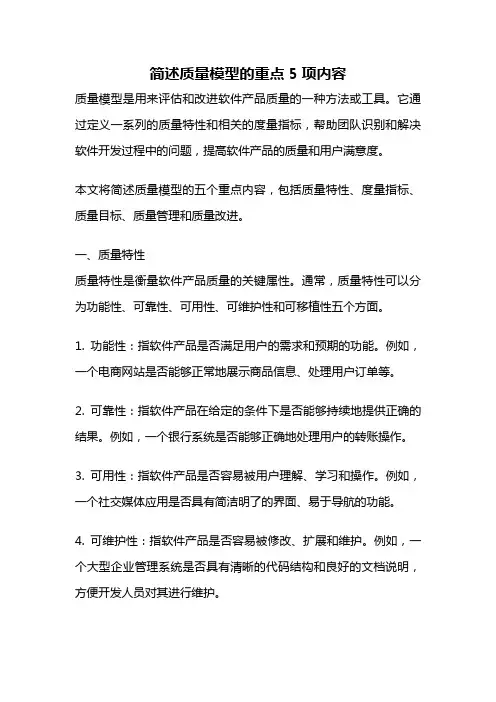 简述质量模型的重点 5 项内容

质量模型是用来评估和改进软件产品质量的一种方法或工具。它通过定义一系列的质量特性和相关的度量指标，帮助团队识别和解决软件开发过程中的问题，提高软件产品的质量和用户满意度。

本文将简述质量模型的五个重点内容，包括质量特性、度量指标、质量目标、质量管理和质量改进。

一、质量特性
质量特性是衡量软件产品质量的关键属性。通常，质量特性可以分为功能性、可靠性、可用性、可维护性和可移植性五个方面。

1. 功能性：指软件产品是否满足用户的需求和预期的功能。例如，一个电商网站是否能够正常地展示商品信息、处理用户订单等。

2. 可靠性：指软件产品在给定的条件下是否能够持续地提供正确的结果。例如，一个银行系统是否能够正确地处理用户的转账操作。

3. 可用性：指软件产品是否容易被用户理解、学习和操作。例如，一个社交媒体应用是否具有简洁明了的界面、易于导航的功能。

4. 可维护性：指软件产品是否容易被修改、扩展和维护。例如，一个大型企业管理系统是否具有清晰的代码结构和良好的文档说明，方便开发人员对其进行维护。